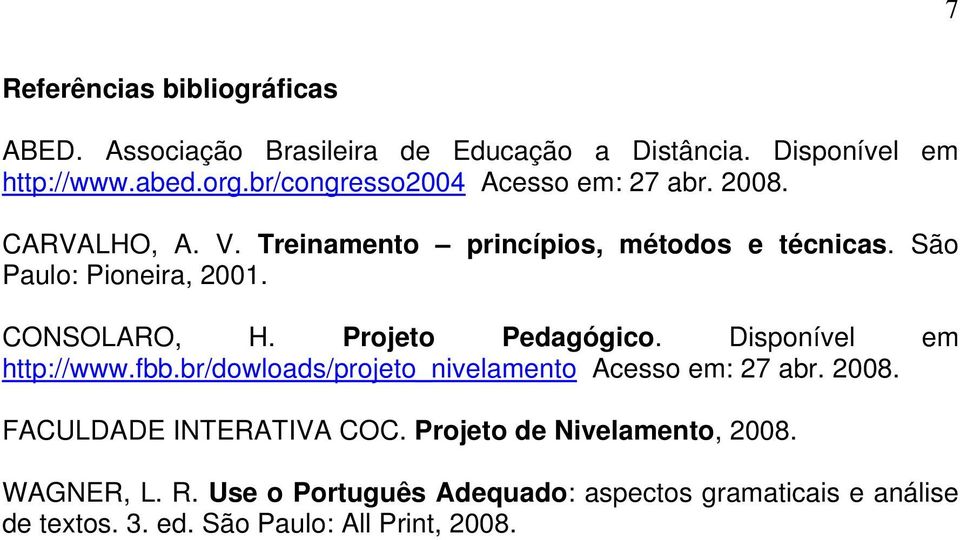 7

Referências bibliográficas

ABED. Associação Brasileira de Educação a Distância. Disponível em http://www.abed.org.br/congresso2004 Acesso em: 27 abr. 2008.

CARVALHO, A. V. Treinamento – princípios, métodos e técnicas. São Paulo: Pioneira, 2001.

CONSOLARO, H. Projeto Pedagógico. Disponível em http://www.fbb.br/dowloads/projeto_nivelamento Acesso em: 27 abr. 2008.

FACULDADE INTERATIVA COC. Projeto de Nivelamento, 2008.

WAGNER, L. R. Use o Português Adequado: aspectos gramaticais e análise de textos. 3. ed. São Paulo: All Print, 2008.